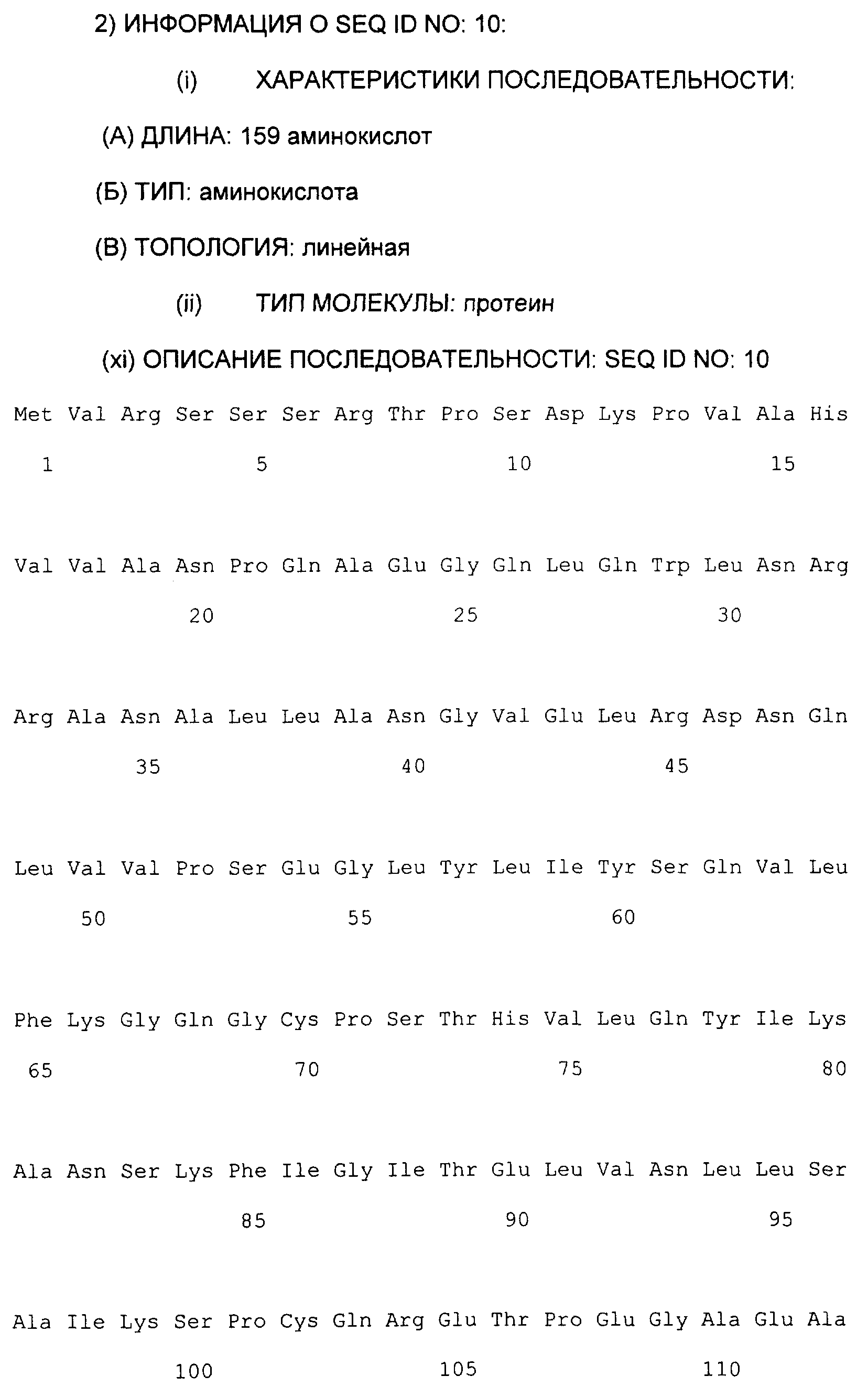 2) ИНФОРМАЦИЯ О SEQ ID NO: 10:

(i) ХАРАКТЕРИСТИКИ ПОСЛЕДОВАТЕЛЬНОСТИ:

(А) ДЛИНА: 159 аминокислот

(Б) ТИП: аминокислота

(В) ТОПОЛОГИЯ: линейная

(ii) ТИП МОЛЕКУЛЫ: протеин

(xi) ОПИСАНИЕ ПОСЛЕДОВАТЕЛЬНОСТИ: SEQ ID NO: 10

Met Val Arg Ser Ser Ser Arg Thr Pro Ser Asp Lys Pro Val Ala His

1 5 10 15

Val Val Ala Asn Pro Gln Ala Glu Gly Gln Leu Gln Trp Leu Asn Arg

20 25 30

Arg Ala Asn Ala Leu Leu Ala Asn Gly Val Glu Leu Arg Asp Asn Gln

35 40 45

Leu Val Val Pro Ser Glu Gly Leu Tyr Leu Ile Tyr Ser Gln Val Leu

50 55 60

Phe Lys Gly Gln Gly Cys Pro Ser Thr His Val Leu Gln Tyr Ile Lys

65 70 75 80

Ala Asn Ser Lys Phe Ile Gly Ile Thr Glu Leu Val Asn Leu Leu Ser

85 90 95

Ala Ile Lys Ser Pro Cys Gln Arg Glu Thr Pro Glu Gly Ala Glu Ala

100 105 110